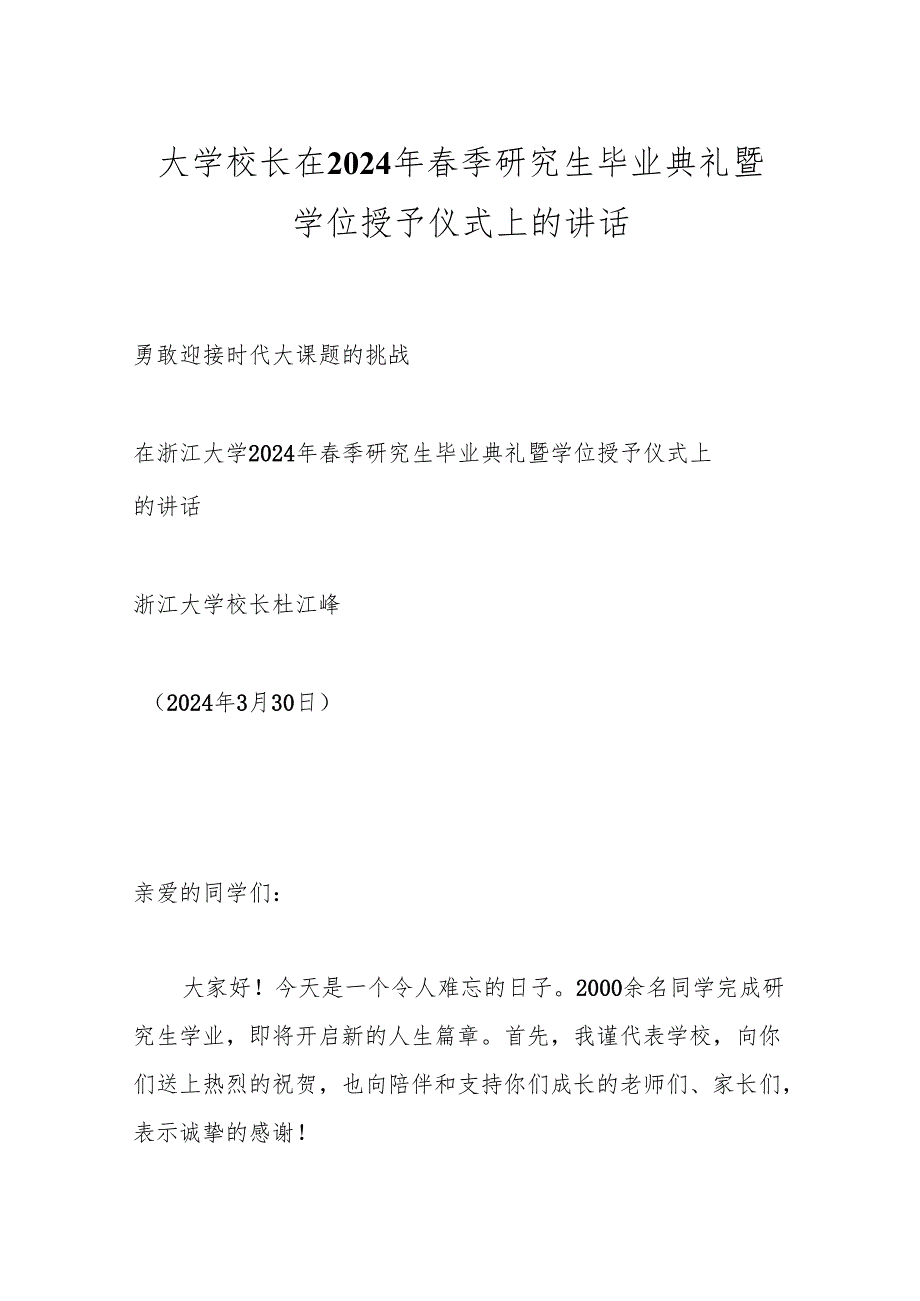 大学校长在2024年春季研究生毕业典礼暨学位授予仪式上的讲话

勇敢迎接时代大课题的挑战

在浙江大学2024年春季研究生毕业典礼暨学位授予仪式上的讲话

浙江大学校长杜江峰

（2024年3月30日）

亲爱的同学们：

大家好！今天是一个令人难忘的日子。2000余名同学完成研究生学业，即将开启新的人生篇章。首先，我谨代表学校，向你们送上热烈的祝贺，也向陪伴和支持你们成长的老师们、家长们，表示诚挚的感谢！